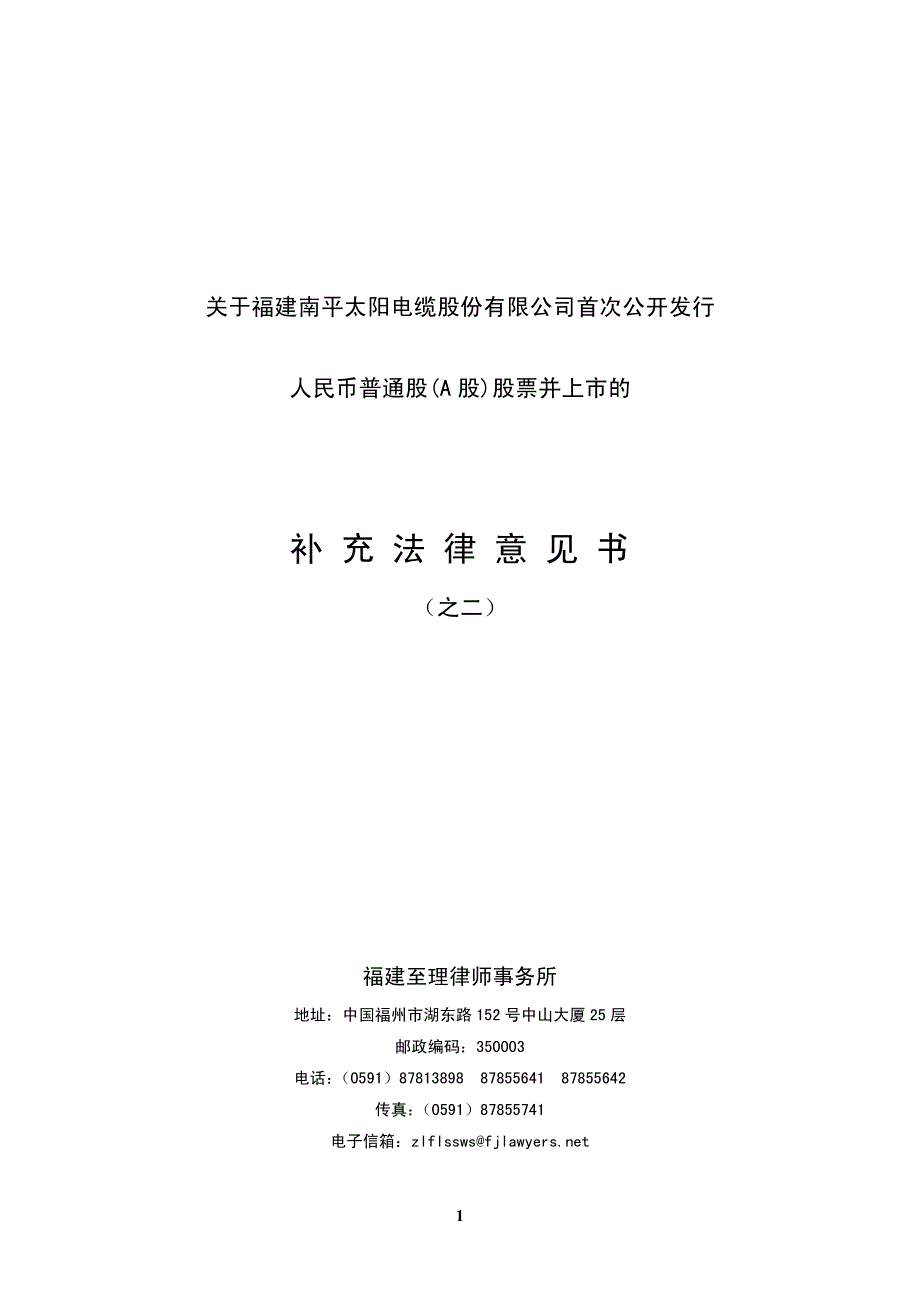 关于福建南平太阳电缆股份有限公司首次公开发行

人民币普通股(A 股)股票并上市的

补 充 法 律 意 见 书

（之二）

福建至理律师事务所

地址：中国福州市湖东路 152 号中山大厦 25 层

邮政编码：350003

电话：（0591）87813898　87855641　87855642

传真：（0591）87855741

电子信箱：zlflssws@fjlawyers.net

1